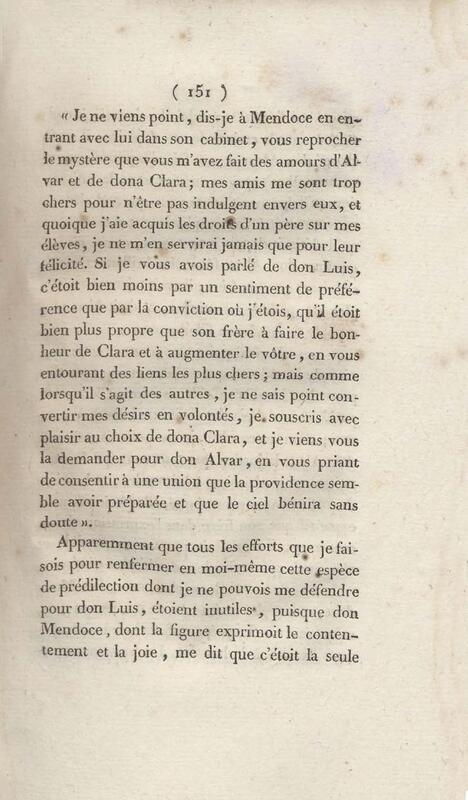 ( 151 )

« Je ne viens point, dis-je à Mendoce en entrant avec lui dans son cabinet, vous reprocher le mystère que vous m'avez fait des amours d'Alvar et de dona Clara; mes amis me sont trop chers pour n'être pas indulgent envers eux, et quoique j'aie acquis les droits d'un père sur mes élèves, je ne m'en servirai jamais que pour leur félicité. Si je vous avois parlé de don Luis, c'étoit bien moins par un sentiment de préférence que par la conviction où j'étois, qu'il étoit bien plus propre que son frère à faire le bonheur de Clara et à augmenter le vôtre, en vous entourant des liens les plus chers; mais comme lorsqu'il s'agit des autres, je ne sais point convertir mes désirs en volontés, je souscris avec plaisir au choix de dona Clara, et je viens vous la demander pour don Alvar, en vous priant de consentir à une union que la providence semble avoir préparée et que le ciel bénira sans doute ».

Apparemment que tous les efforts que je faisois pour renfermer en moi-même cette espèce de prédilection dont je ne pouvois me défendre pour don Luis, étoient inutiles, puisque don Mendoce, dont la figure exprimoit le contentement et la joie, me dit que c'étoit la seule